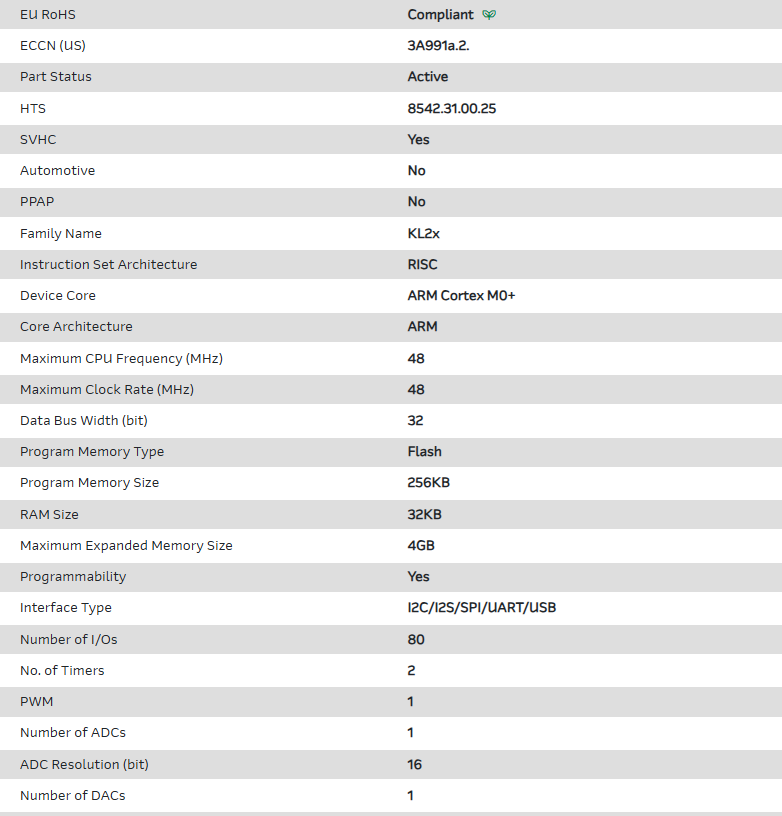 | EU RoHS | Compliant |
|---|---|
| ECCN (US) | 3A991a.2. |
| Part Status | Active |
| HTS | 8542.31.00.25 |
| SVHC | Yes |
| Automotive | No |
| PPAP | No |
| Family Name | KL2x |
| Instruction Set Architecture | RISC |
| Device Core | ARM Cortex M0+ |
| Core Architecture | ARM |
| Maximum CPU Frequency (MHz) | 48 |
| Maximum Clock Rate (MHz) | 48 |
| Data Bus Width (bit) | 32 |
| Program Memory Type | Flash |
| Program Memory Size | 256KB |
| RAM Size | 32KB |
| Maximum Expanded Memory Size | 4GB |
| Programmability | Yes |
| Interface Type | I2C/I2S/SPI/UART/USB |
| Number of I/Os | 80 |
| No. of Timers | 2 |
| PWM | 1 |
| Number of ADCs | 1 |
| ADC Resolution (bit) | 16 |
| Number of DACs | 1 |